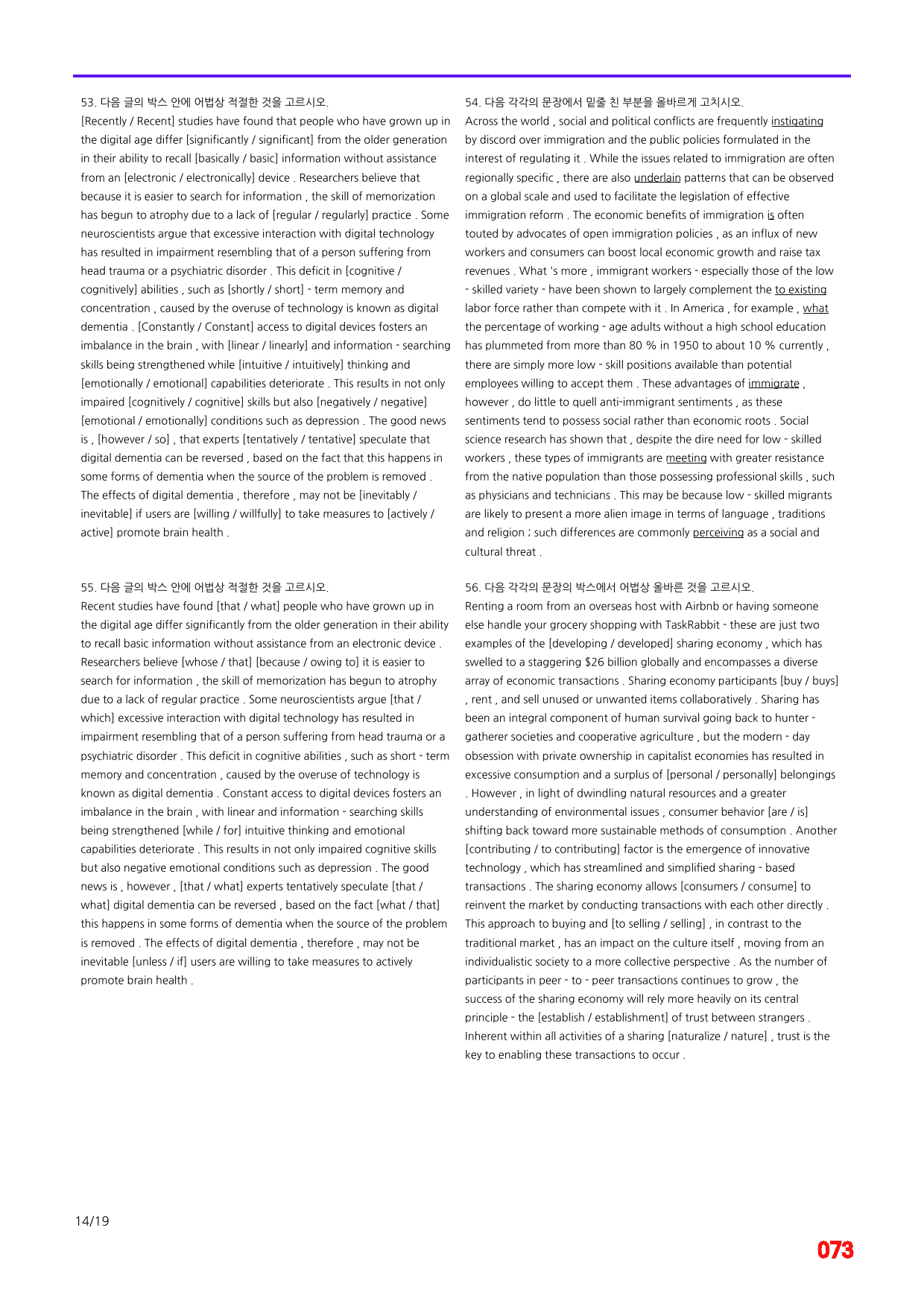 53. 다음 글의 박스 안에 어법상 적절한 것을 고르시오.

[Recently / Recent] studies have found that people who have grown up in the digital age differ [significantly / significant] from the older generation in their ability to recall [basically / basic] information without assistance from an [electronic / electronically] device . Researchers believe that because it is easier to search for information , the skill of memorization has begun to atrophy due to a lack of [regular / regularly] practice . Some neuroscientists argue that excessive interaction with digital technology has resulted in impairment resembling that of a person suffering from head trauma or a psychiatric disorder . This deficit in [cognitive / cognitively] abilities , such as [shortly / short] - term memory and concentration , caused by the overuse of technology is known as digital dementia . [Constantly / Constant] access to digital devices fosters an imbalance in the brain , with [linear / linearly] and information - searching skills being strengthened while [intuitive / intuitively] thinking and [emotionally / emotional] capabilities deteriorate . This results in not only impaired [cognitively / cognitive] skills but also [negatively / negative] [emotional / emotionally] conditions such as depression . The good news is , [however / so] , that experts [tentatively / tentative] speculate that digital dementia can be reversed , based on the fact that this happens in some forms of dementia when the source of the problem is removed . The effects of digital dementia , therefore , may not be [inevitably / inevitable] if users are [willing / willfully] to take measures to [actively / active] promote brain health .

55. 다음 글의 박스 안에 어법상 적절한 것을 고르시오.

Recent studies have found [that / what] people who have grown up in the digital age differ significantly from the older generation in their ability to recall basic information without assistance from an electronic device . Researchers believe [whose / that] [because / owing to] it is easier to search for information , the skill of memorization has begun to atrophy due to a lack of regular practice . Some neuroscientists argue [that / which] excessive interaction with digital technology has resulted in impairment resembling that of a person suffering from head trauma or a psychiatric disorder . This deficit in cognitive abilities , such as short - term memory and concentration , caused by the overuse of technology is known as digital dementia . Constant access to digital devices fosters an imbalance in the brain , with linear and information - searching skills being strengthened [while / for] intuitive thinking and emotional capabilities deteriorate . This results in not only impaired cognitive skills but also negative emotional conditions such as depression . The good news is , however , [that / what] experts tentatively speculate [that / what] digital dementia can be reversed , based on the fact [what / that] this happens in some forms of dementia when the source of the problem is removed . The effects of digital dementia , therefore , may not be inevitable [unless / if] users are willing to take measures to actively promote brain health .

54. 다음 각각의 문장에서 밑줄 친 부분을 올바르게 고치시오.

Across the world , social and political conflicts are frequently instigating by discord over immigration and the public policies formulated in the interest of regulating it . While the issues related to immigration are often regionally specific , there are also underlain patterns that can be observed on a global scale and used to facilitate the legislation of effective immigration reform . The economic benefits of immigration is often touted by advocates of open immigration policies , as an influx of new workers and consumers can boost local economic growth and raise tax revenues . What 's more , immigrant workers - especially those of the low - skilled variety - have been shown to largely complement the to existing labor force rather than compete with it . In America , for example , what the percentage of working - age adults without a high school education has plummeted from more than 80 % in 1950 to about 10 % currently , there are simply more low - skill positions available than potential employees willing to accept them . These advantages of immigrate , however , do little to quell anti-immigrant sentiments , as these sentiments tend to possess social rather than economic roots . Social science research has shown that , despite the dire need for low - skilled workers , these types of immigrants are meeting with greater resistance from the native population than those possessing professional skills , such as physicians and technicians . This may be because low - skilled migrants are likely to present a more alien image in terms of language , traditions and religion ; such differences are commonly perceiving as a social and cultural threat .

56. 다음 각각의 문장의 박스에서 어법상 올바른 것을 고르시오.

Renting a room from an overseas host with Airbnb or having someone else handle your grocery shopping with TaskRabbit - these are just two examples of the [developing / developed] sharing economy , which has swelled to a staggering $26 billion globally and encompasses a diverse array of economic transactions . Sharing economy participants [buy / buys] , rent , and sell unused or unwanted items collaboratively . Sharing has been an integral component of human survival going back to hunter - gatherer societies and cooperative agriculture , but the modern - day obsession with private ownership in capitalist economies has resulted in excessive consumption and a surplus of [personal / personally] belongings . However , in light of dwindling natural resources and a greater understanding of environmental issues , consumer behavior [are / is] shifting back toward more sustainable methods of consumption . Another [contributing / to contributing] factor is the emergence of innovative technology , which has streamlined and simplified sharing - based transactions . The sharing economy allows [consumers / consume] to reinvent the market by conducting transactions with each other directly . This approach to buying and [to selling / selling] , in contrast to the traditional market , has an impact on the culture itself , moving from an individualistic society to a more collective perspective . As the number of participants in peer - to - peer transactions continues to grow , the success of the sharing economy will rely more heavily on its central principle - the [establish / establishment] of trust between strangers . Inherent within all activities of a sharing [naturalize / nature] , trust is the key to enabling these transactions to occur .

14/19

073